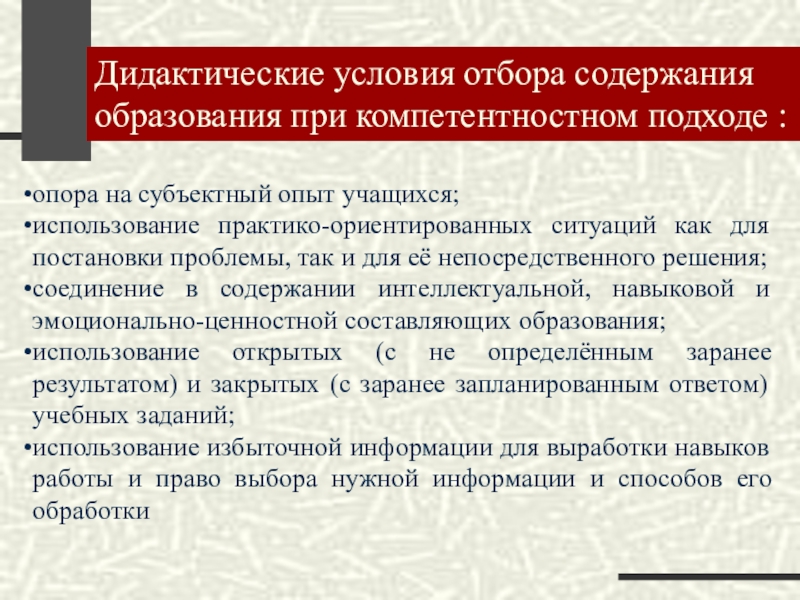 Дидактические условия отбора содержания образования при компетентностном подходе :

•опора на субъектный опыт учащихся;
•использование практико-ориентированных ситуаций как для постановки проблемы, так и для её непосредственного решения;
•соединение в содержании интеллектуальной, навыковой и эмоционально-ценностной составляющих образования;
•использование открытых (с не определённым заранее результатом) и закрытых (с заранее запланированным ответом) учебных заданий;
•использование избыточной информации для выработки навыков работы и право выбора нужной информации и способов его обработки